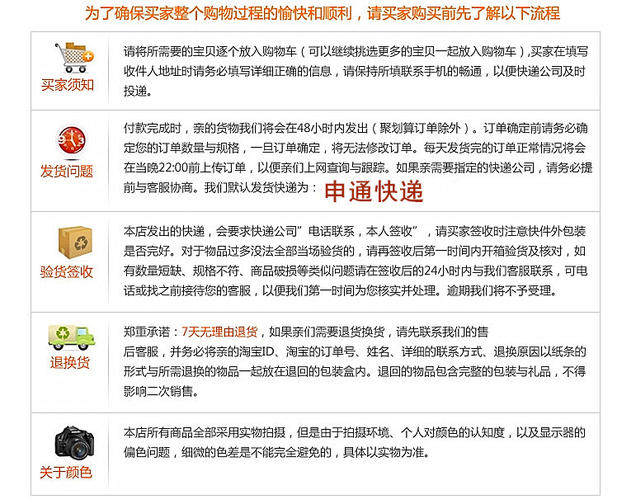 为了确保买家整个购物过程的愉快和顺利，请买家购买前先了解以下流程

买家须知

请将所需要的宝贝逐个放入购物车（可以继续挑选更多的宝贝一起放入购物车），买家在填写收件人地址时请务必填写详细正确的信息，请保持所填联系手机的畅通，以便快递公司及时投递。

发货问题

付款完成时，亲的货物我们将会在48小时内发出（聚划算订单除外）。订单确定前请务必确定您的订单数量与规格，一旦订单确定，将无法修改订单。每天发货完的订单正常情况将会在当晚22:00前上传订单，以便亲们上网查询与跟踪。如果亲需要指定的快递公司，请务必提前与客服协商。我们默认发货快递为： 申通快递

验货签收

本店发出的快递，会要求快递公司”电话联系，本人签收”，请买家签收时注意快件外包装是否完好。对于物品过多没法全部当场验货的，请再签收后第一时间内开箱验货及核对，如有数量短缺、规格不符、商品破损等类似问题请在签收后的24小时内与我们客服联系，可电话或找之前接待您的客服，以便我们第一时间为您核实并处理。逾期我们将不予受理。

退换货

郑重承诺：7天无理由退货，如果亲们需要退货换货，请先联系我们的售后客服，并务必将亲的淘宝ID、淘宝的订单号、姓名、详细的联系方式、退换原因以纸条的形式与所需退换的物品一起放在退回的包装盒内。退回的物品包含完整的包装与礼品，不得影响二次销售。

关于颜色

本店所有商品全部采用实物拍摄，但是由于拍摄环境、个人对颜色的认知度，以及显示器的偏色问题，细微的色差是不能完全避免的，具体以实物为准。